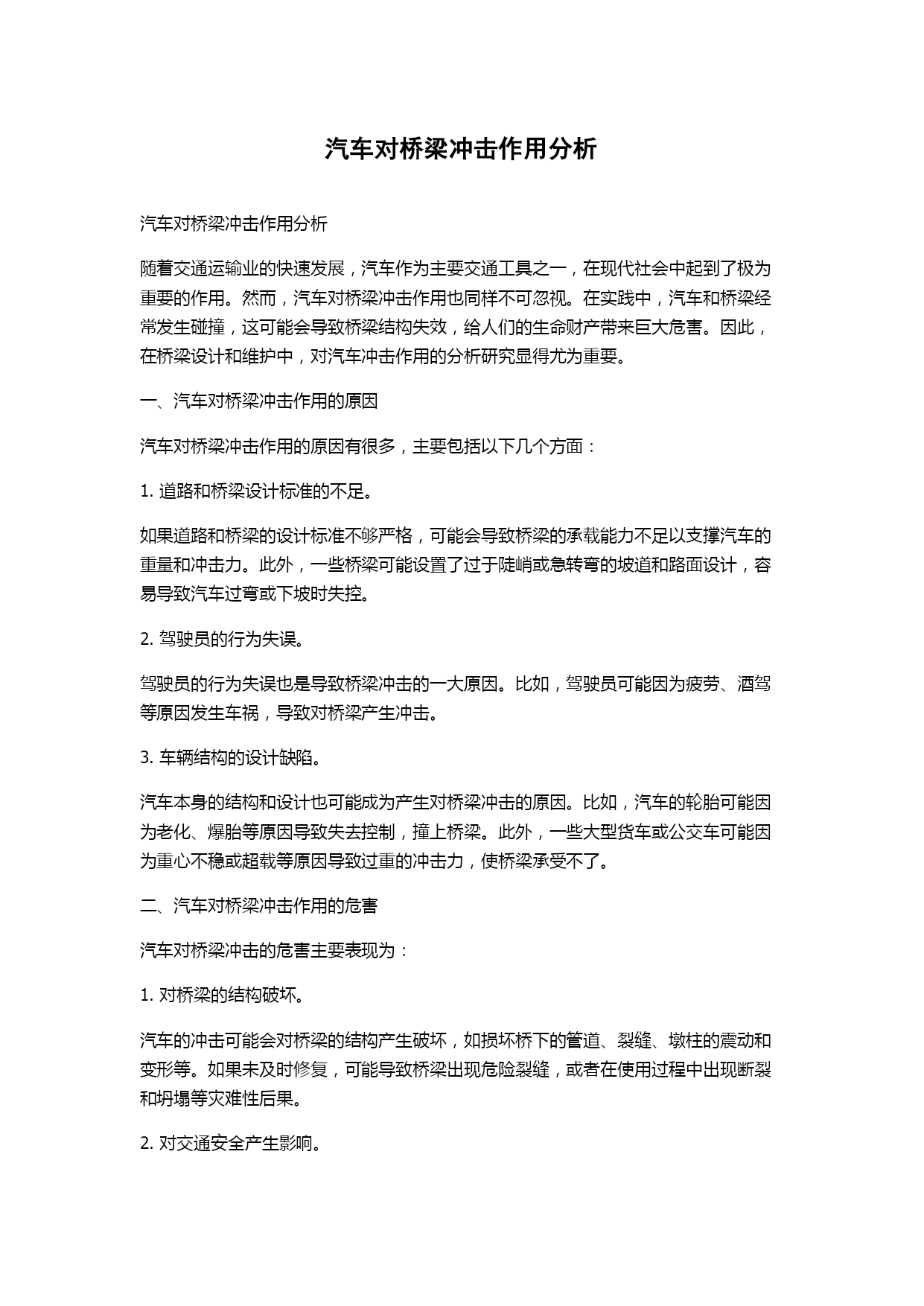 汽车对桥梁冲击作用分析

汽车对桥梁冲击作用分析

随着交通运输业的快速发展，汽车作为主要交通工具之一，在现代社会中起到了极为重要的作用。然而，汽车对桥梁冲击作用也同样不可忽视。在实践中，汽车和桥梁经常发生碰撞，这可能会导致桥梁结构失效，给人们的生命财产带来巨大危害。因此，在桥梁设计和维护中，对汽车冲击作用的分析研究显得尤为重要。

一、汽车对桥梁冲击作用的原因

汽车对桥梁冲击作用的原因有很多，主要包括以下几个方面：

1. 道路和桥梁设计标准的不足。

如果道路和桥梁的设计标准不够严格，可能会导致桥梁的承载能力不足以支撑汽车的重量和冲击力。此外，一些桥梁可能设置了过于陡峭或急转弯的坡道和路面设计，容易导致汽车过弯或下坡时失控。

2. 驾驶员的行为失误。

驾驶员的行为失误也是导致桥梁冲击的一大原因。比如，驾驶员可能因为疲劳、酒驾等原因发生车祸，导致对桥梁产生冲击。

3. 车辆结构的设计缺陷。

汽车本身的结构和设计也可能成为产生对桥梁冲击的原因。比如，汽车的轮胎可能因为老化、爆胎等原因导致失去控制，撞上桥梁。此外，一些大型货车或公交车可能因为重心不稳或超载等原因导致过重的冲击力，使桥梁承受不了。

二、汽车对桥梁冲击作用的危害

汽车对桥梁冲击的危害主要表现为：

1. 对桥梁的结构破坏。

汽车的冲击可能会对桥梁的结构产生破坏，如损坏桥下的管道、裂缝、墩柱的震动和变形等。如果未及时修复，可能导致桥梁出现危险裂缝，或者在使用过程中出现断裂和坍塌等灾难性后果。

2. 对交通安全产生影响。